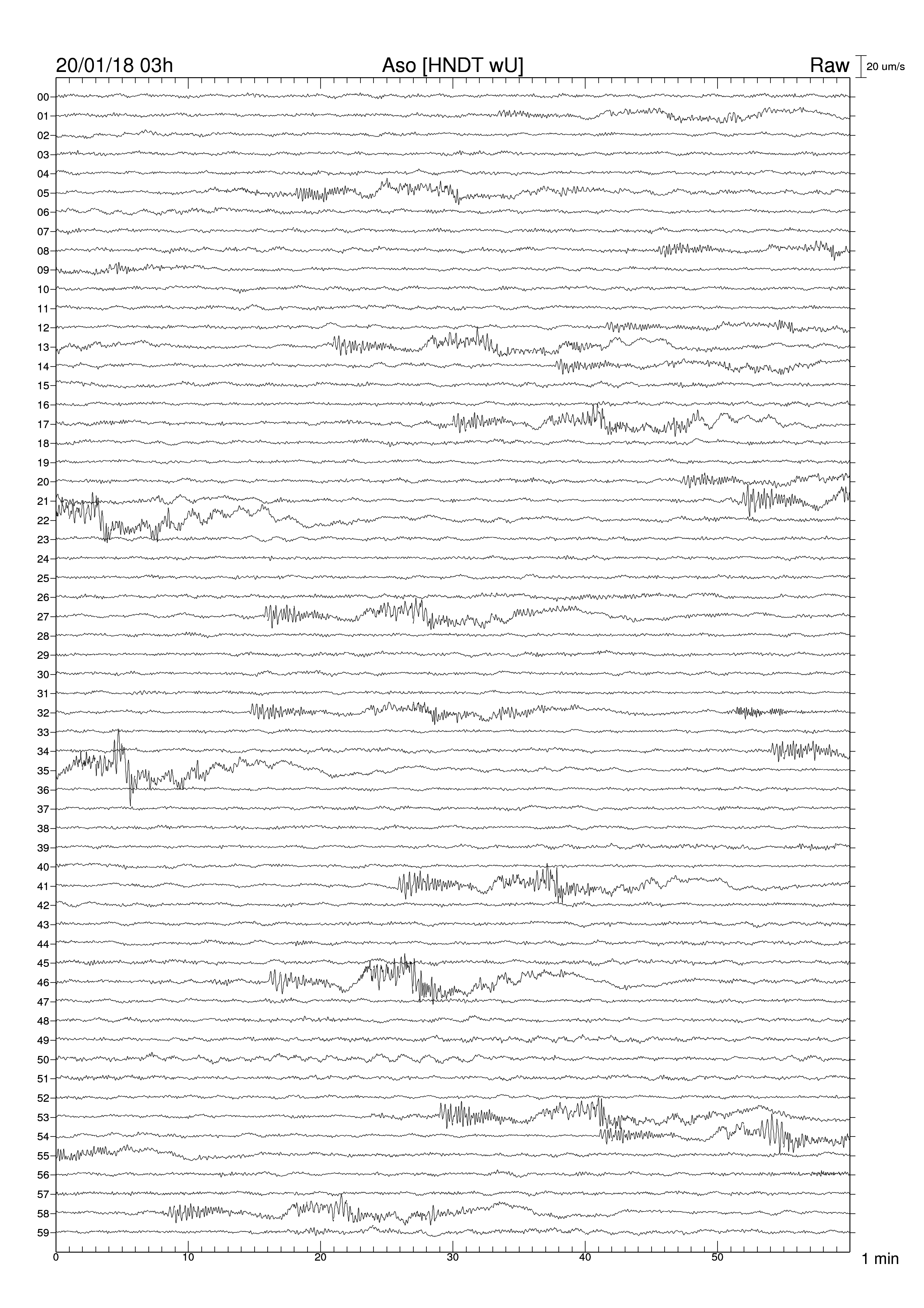 20/01/18 03h Aso [HNDT wU] Raw 20 um/s

00
01
02
03
04
05
06
07
08
09
10
11
12
13
14
15
16
17
18
19
20
21
22
23
24
25
26
27
28
29
30
31
32
33
34
35
36
37
38
39
40
41
42
43
44
45
46
47
48
49
50
51
52
53
54
55
56
57
58
59

0 10 20 30 40 50 1 min